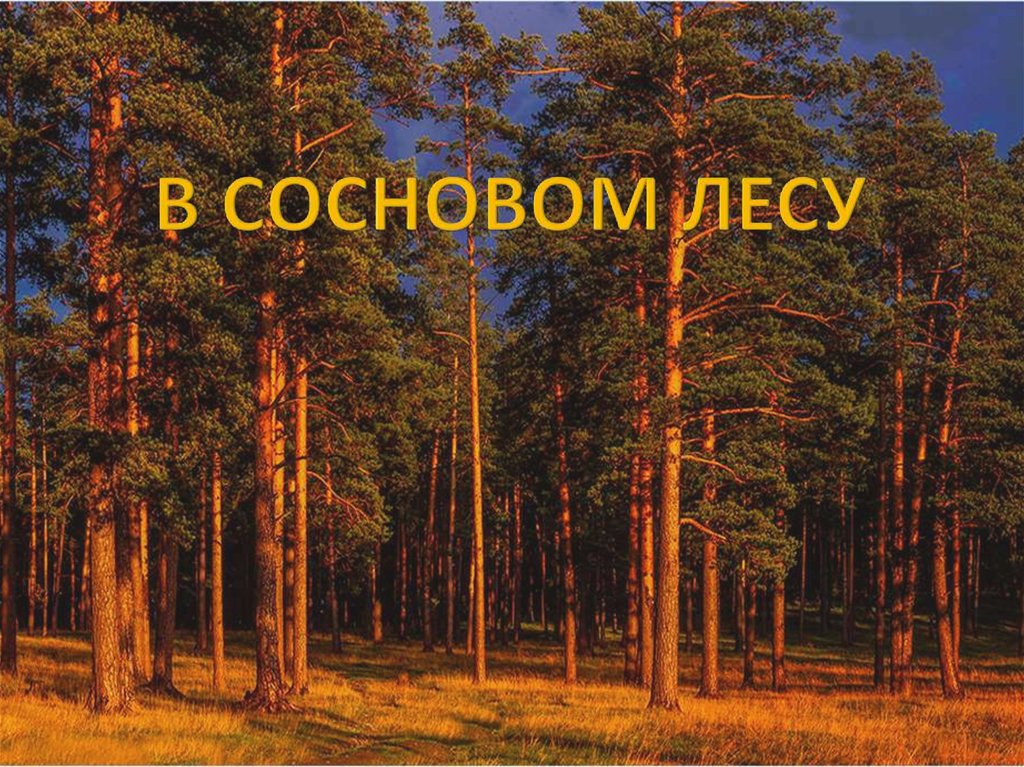 В СОСНОВОМ ЛЕСУ